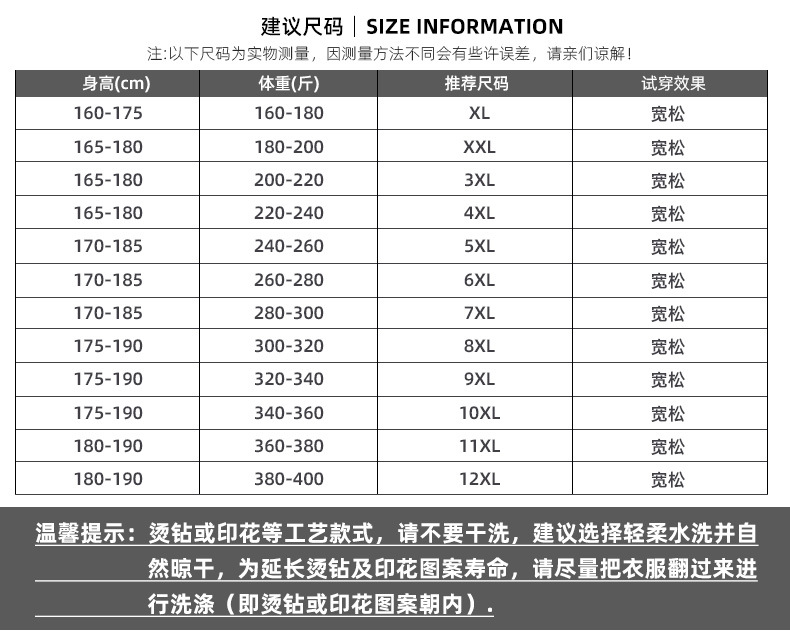 建议尺码 | SIZE INFORMATION

注:以下尺码为实物测量，因测量方法不同会有些许误差，请亲们谅解！

| 身高(cm) | 体重(斤) | 推荐尺码 | 试穿效果 |
|---|---|---|---|
| 160-175 | 160-180 | XL | 宽松 |
| 165-180 | 180-200 | XXL | 宽松 |
| 165-180 | 200-220 | 3XL | 宽松 |
| 165-180 | 220-240 | 4XL | 宽松 |
| 170-185 | 240-260 | 5XL | 宽松 |
| 170-185 | 260-280 | 6XL | 宽松 |
| 170-185 | 280-300 | 7XL | 宽松 |
| 175-190 | 300-320 | 8XL | 宽松 |
| 175-190 | 320-340 | 9XL | 宽松 |
| 175-190 | 340-360 | 10XL | 宽松 |
| 180-190 | 360-380 | 11XL | 宽松 |
| 180-190 | 380-400 | 12XL | 宽松 |

温馨提示：烫钻或印花等工艺款式，请不要干洗，建议选择轻柔水洗并自然晾干，为延长烫钻及印花图案寿命，请尽量把衣服翻过来进行洗涤（即烫钻或印花图案朝内）.